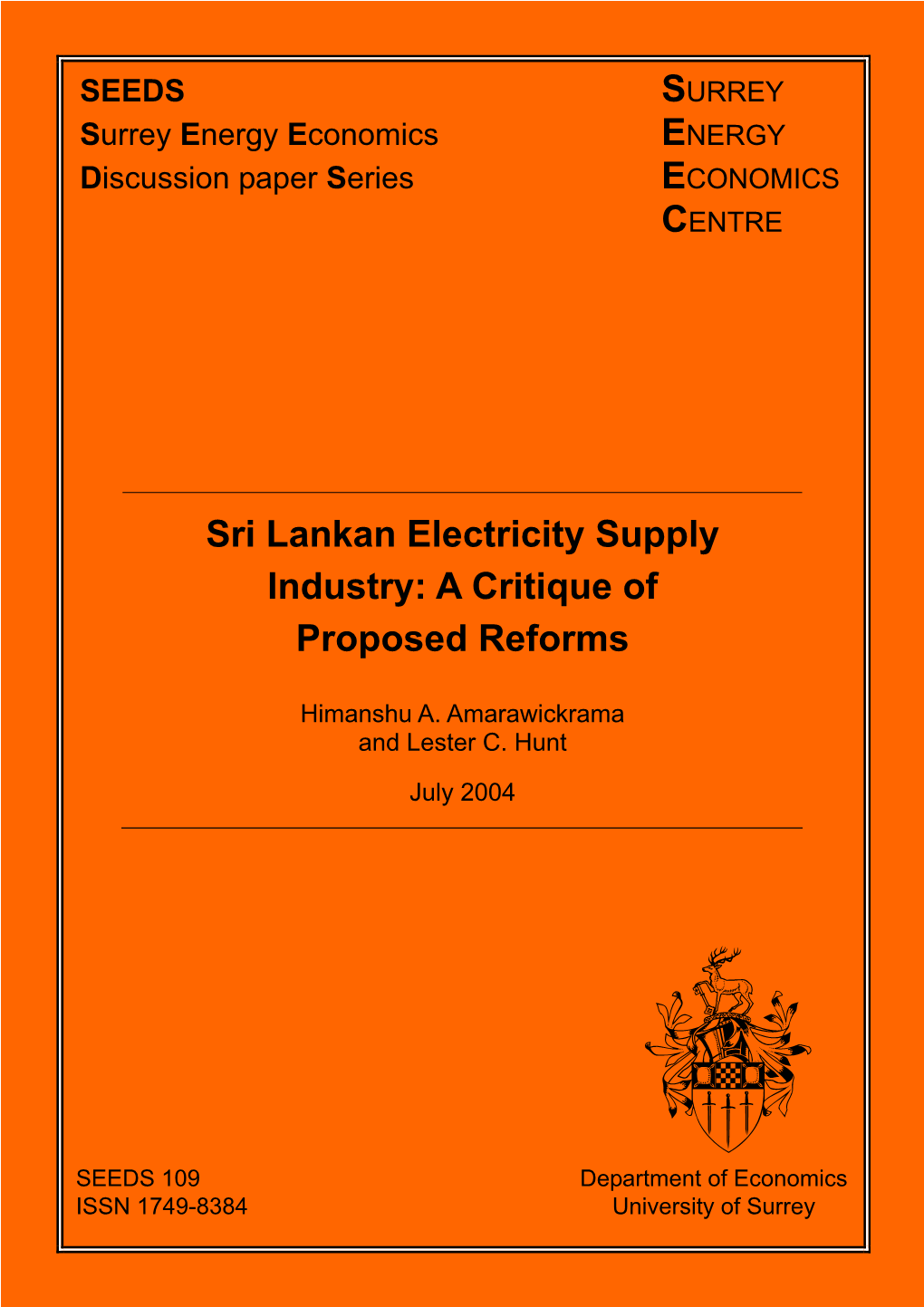 SEEDS
Surrey Energy Economics
Discussion paper Series

SURREY
ENERGY
ECONOMICS
CENTRE

Sri Lankan Electricity Supply Industry: A Critique of Proposed Reforms

Himanshu A. Amarawickrama
and Lester C. Hunt

July 2004

SEEDS 109
ISSN 1749-8384

Department of Economics
University of Surrey